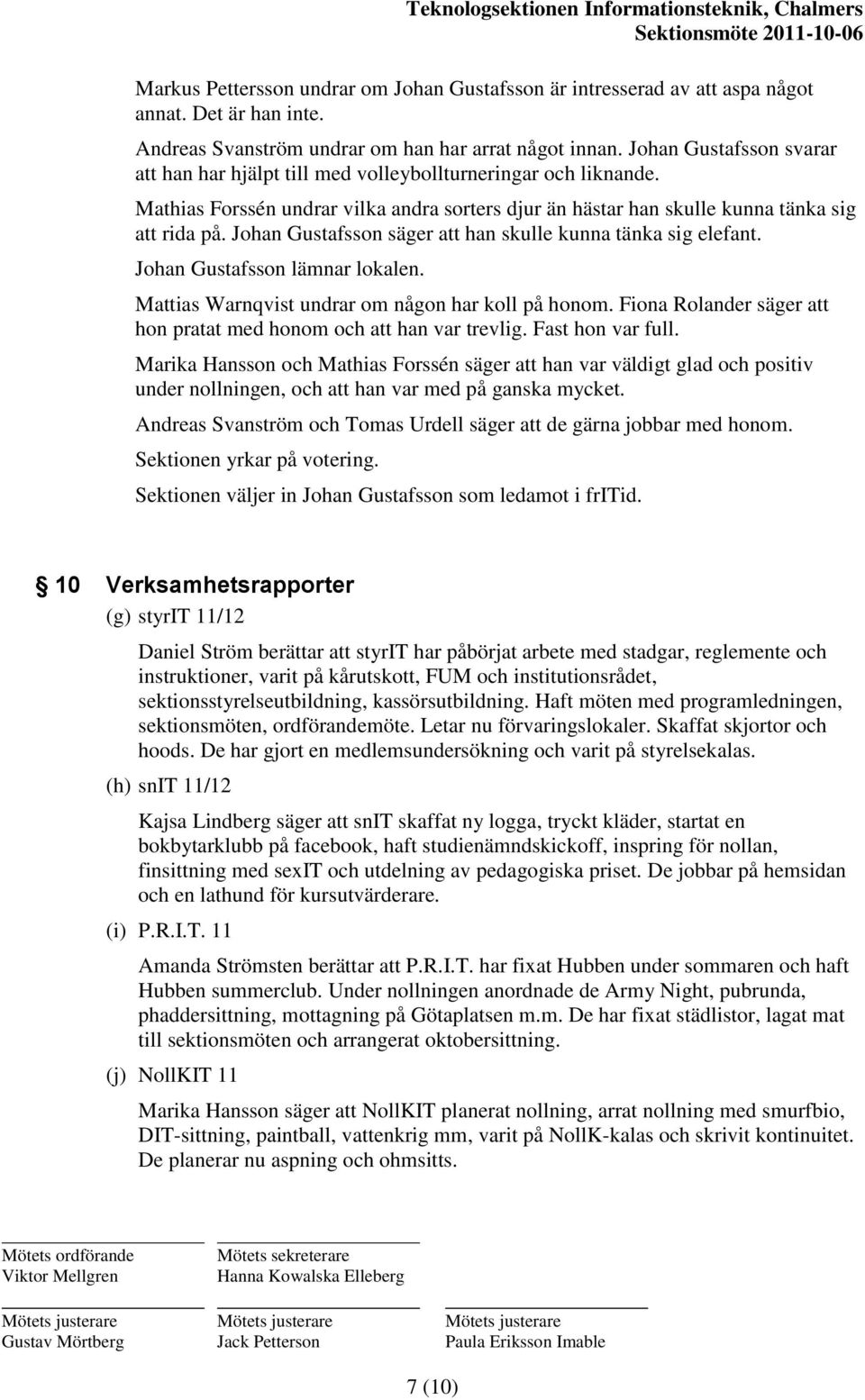 Teknologsektionen Informationsteknik, Chalmers
Sektionsmöte 2011-10-06

Markus Pettersson undrar om Johan Gustafsson är intresserad av att aspa något annat. Det är han inte.

Andreas Svanström undrar om han har arrat något innan. Johan Gustafsson svarar att han har hjälpt till med volleybollturneringar och liknande.

Mathias Forssén undrar vilka andra sorters djur än hästar han skulle kunna tänka sig att rida på. Johan Gustafsson säger att han skulle kunna tänka sig elefant.

Johan Gustafsson lämnar lokalen.

Mattias Warnqvist undrar om någon har koll på honom. Fiona Rolander säger att hon pratat med honom och att han var trevlig. Fast hon var full.

Marika Hansson och Mathias Forssén säger att han var väldigt glad och positiv under nollningen, och att han var med på ganska mycket.

Andreas Svanström och Tomas Urdell säger att de gärna jobbar med honom.

Sektionen yrkar på votering.

Sektionen väljer in Johan Gustafsson som ledamot i frITid.

§ 10 Verksamhetsrapporter

(g) styrIT 11/12

Daniel Ström berättar att styrIT har påbörjat arbete med stadgar, reglemente och instruktioner, varit på kårutskott, FUM och institutionsrådet, sektionsstyrelseutbildning, kassörsutbildning. Haft möten med programledningen, sektionsmöten, ordförandemöte. Letar nu förvaringslokaler. Skaffat skjortor och hoods. De har gjort en medlemsundersökning och varit på styrelsekalas.

(h) snIT 11/12

Kajsa Lindberg säger att snIT skaffat ny logga, tryckt kläder, startat en bokbytarklubb på facebook, haft studienämndskickoff, inspring för nollan, finsittning med sexIT och utdelning av pedagogiska priset. De jobbar på hemsidan och en lathund för kursutvärderare.

(i) P.R.I.T. 11

Amanda Strömsten berättar att P.R.I.T. har fixat Hubben under sommaren och haft Hubben summerclub. Under nollningen anordnade de Army Night, pubrunda, phaddersittning, mottagning på Götaplatsen m.m. De har fixat städlistor, lagat mat till sektionsmöten och arrangerat oktobersittning.

(j) NollKIT 11

Marika Hansson säger att NollKIT planerat nollning, arrat nollning med smurfbio, DIT-sittning, paintball, vattenkrig mm, varit på NollK-kalas och skrivit kontinuitet. De planerar nu aspning och ohmsitts.

Mötets ordförande
Viktor Mellgren

Mötets sekreterare
Hanna Kowalska Elleberg

Mötets justerare
Gustav Mörtberg

Mötets justerare
Jack Petterson

Mötets justerare
Paula Eriksson Imable

7 (10)